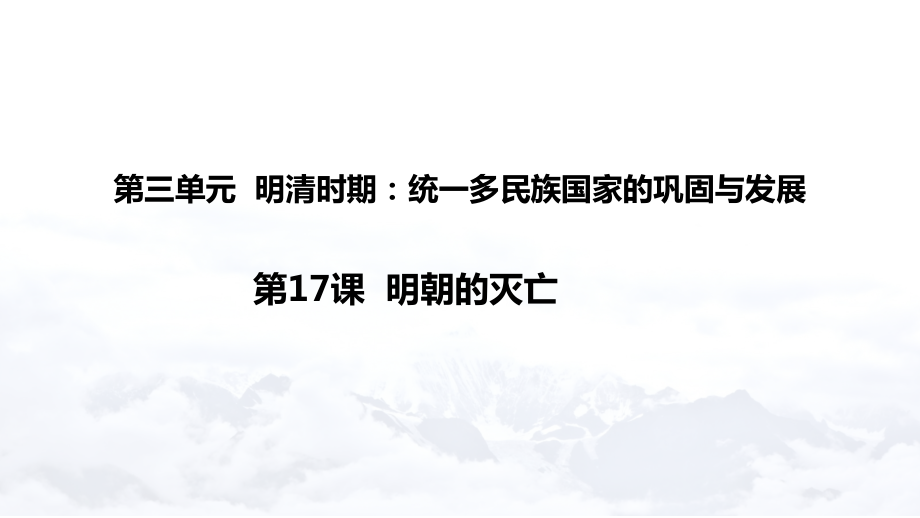 第三单元 明清时期：统一多民族国家的巩固与发展

第17课 明朝的灭亡